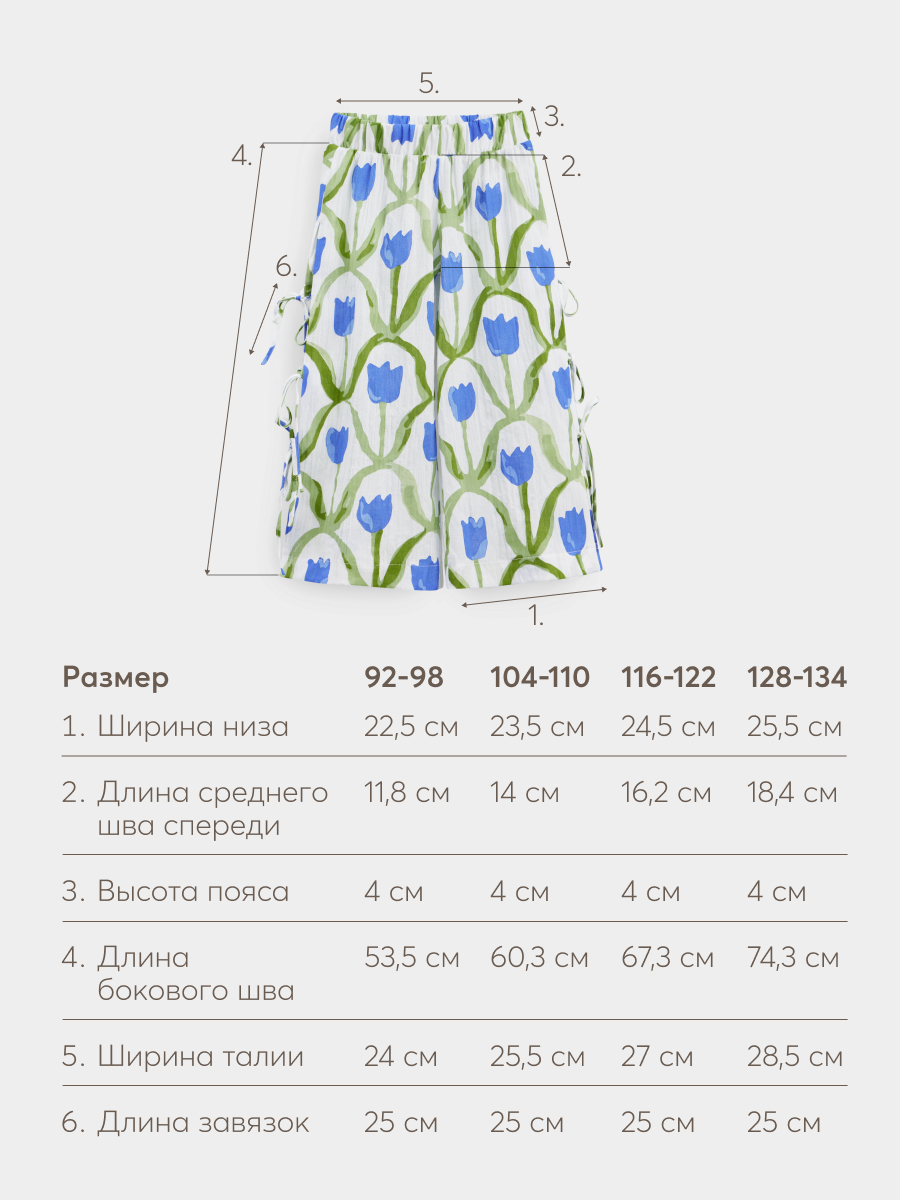 5.
3.
4.
2.
6.
1.

| Размер | 92-98 | 104-110 | 116-122 | 128-134 |
|---|---|---|---|---|
| 1. Ширина низа | 22,5 см | 23,5 см | 24,5 см | 25,5 см |
| 2. Длина среднего шва спереди | 11,8 см | 14 см | 16,2 см | 18,4 см |
| 3. Высота пояса | 4 см | 4 см | 4 см | 4 см |
| 4. Длина бокового шва | 53,5 см | 60,3 см | 67,3 см | 74,3 см |
| 5. Ширина талии | 24 см | 25,5 см | 27 см | 28,5 см |
| 6. Длина завязок | 25 см | 25 см | 25 см | 25 см |